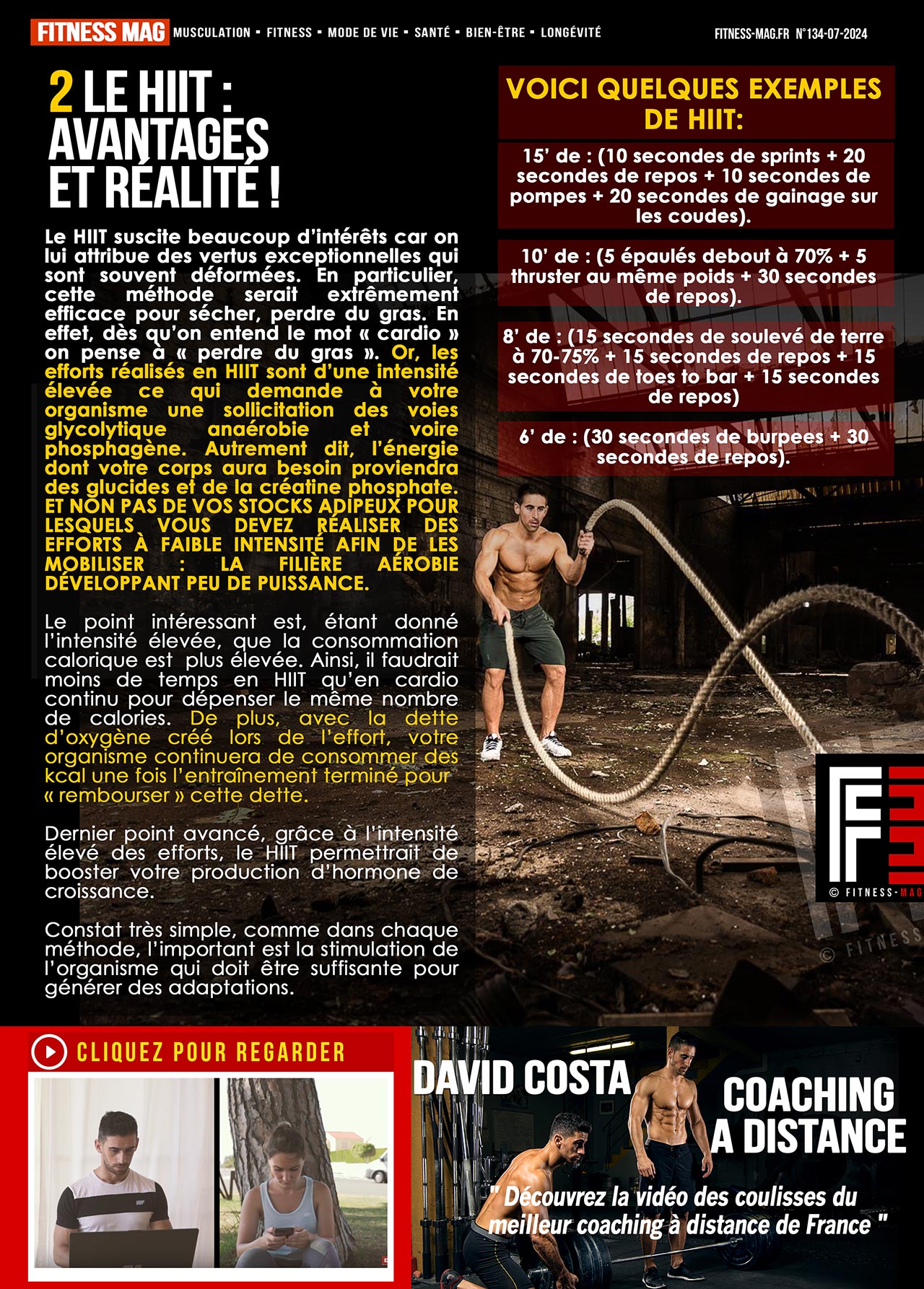 FITNESS MAG MUSCULATION ▪ FITNESS ▪ MODE DE VIE ▪ SANTÉ ▪ BIEN-ÊTRE ▪ LONGÉVITÉ FITNESS-MAG.FR N°134-07-2024

2 LE HIIT : AVANTAGES ET RÉALITÉ !

Le HIIT suscite beaucoup d'intérêts car on lui attribue des vertus exceptionnelles qui sont souvent déformées. En particulier, cette méthode serait extrêmement efficace pour sécher, perdre du gras. En effet, dès qu'on entend le mot « cardio » on pense à « perdre du gras ». Or, les efforts réalisés en HIIT sont d'une intensité élevée ce qui demande à votre organisme une sollicitation des voies glycolytique anaérobie et voire phosphagène. Autrement dit, l'énergie dont votre corps aura besoin proviendra des glucides et de la créatine phosphate. ET NON PAS DE VOS STOCKS ADIPEUX POUR LESQUELS VOUS DEVEZ RÉALISER DES EFFORTS À FAIBLE INTENSITÉ AFIN DE LES MOBILISER : LA FILIÈRE AÉROBIE DÉVELOPPANT PEU DE PUISSANCE.

Le point intéressant est, étant donné l'intensité élevée, que la consommation calorique est plus élevée. Ainsi, il faudrait moins de temps en HIIT qu'en cardio continu pour dépenser le même nombre de calories. De plus, avec la dette d'oxygène créé lors de l'effort, votre organisme continuera de consommer des kcal une fois l'entraînement terminé pour « rembourser » cette dette.

Dernier point avancé, grâce à l'intensité élevé des efforts, le HIIT permettrait de booster votre production d'hormone de croissance.

Constat très simple, comme dans chaque méthode, l'important est la stimulation de l'organisme qui doit être suffisante pour générer des adaptations.

VOICI QUELQUES EXEMPLES DE HIIT:

15' de : (10 secondes de sprints + 20 secondes de repos + 10 secondes de pompes + 20 secondes de gainage sur les coudes).

10' de : (5 épaulés debout à 70% + 5 thruster au même poids + 30 secondes de repos).

8' de : (15 secondes de soulevé de terre à 70-75% + 15 secondes de repos + 15 secondes de toes to bar + 15 secondes de repos)

6' de : (30 secondes de burpees + 30 secondes de repos).

© FITNESS-MAG

© FITNESS

CLIQUEZ POUR REGARDER

DAVID COSTA

COACHING A DISTANCE

" Découvrez la vidéo des coulisses du meilleur coaching à distance de France "